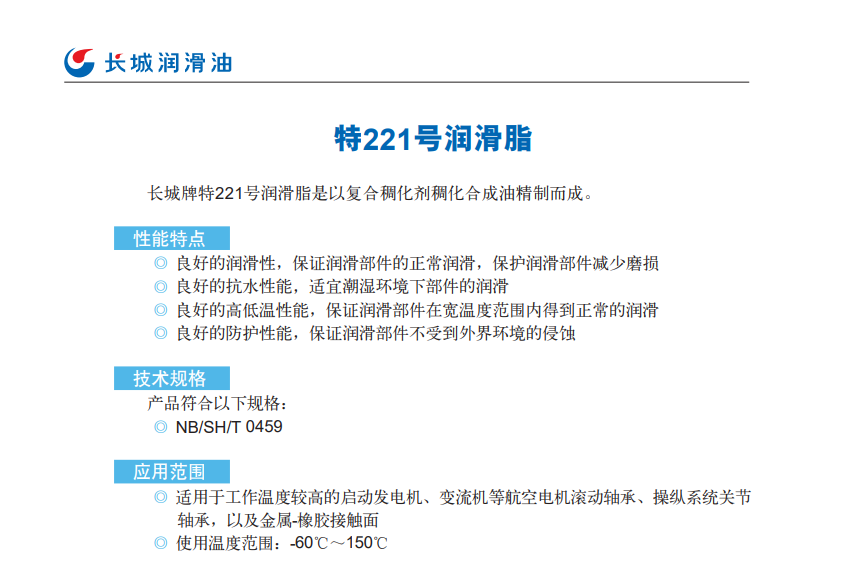 长城润滑油

特221号润滑脂

长城牌特221号润滑脂是以复合稠化剂稠化合成油精制而成。

性能特点

◎ 良好的润滑性，保证润滑部件的正常润滑，保护润滑部件减少磨损
◎ 良好的抗水性能，适宜潮湿环境下部件的润滑
◎ 良好的高低温性能，保证润滑部件在宽温度范围内得到正常的润滑
◎ 良好的防护性能，保证润滑部件不受到外界环境的侵蚀

技术规格

产品符合以下规格：
◎ NB/SH/T 0459

应用范围

◎ 适用于工作温度较高的启动发电机、变流机等航空电机滚动轴承、操纵系统关节轴承，以及金属-橡胶接触面
◎ 使用温度范围：-60℃～150℃